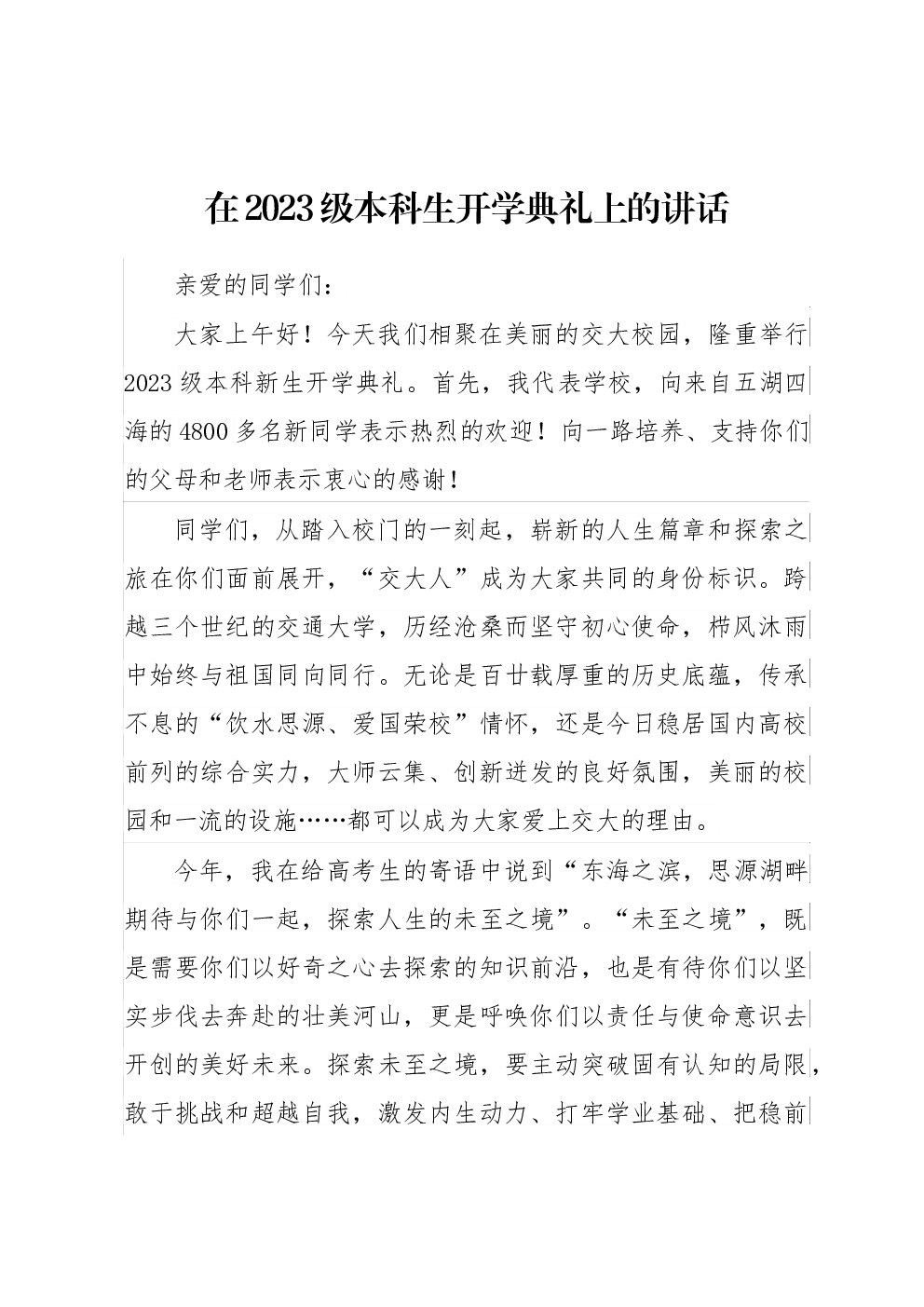 在2023级本科生开学典礼上的讲话

亲爱的同学们：

大家上午好！今天我们相聚在美丽的交大校园，隆重举行2023级本科新生开学典礼。首先，我代表学校，向来自五湖四海的4800多名新同学表示热烈的欢迎！向一路培养、支持你们的父母和老师表示衷心的感谢！

同学们，从踏入校门的一刻起，崭新的人生篇章和探索之旅在你们面前展开，“交大人”成为大家共同的身份标识。跨越三个世纪的交通大学，历经沧桑而坚守初心使命，栉风沐雨中始终与祖国同向同行。无论是百廿载厚重的历史底蕴，传承不息的“饮水思源、爱国荣校”情怀，还是今日稳居国内高校前列的综合实力，大师云集、创新迸发的良好氛围，美丽的校园和一流的设施……都可以成为大家爱上交大的理由。

今年，我在给高考生的寄语中说到“东海之滨，思源湖畔期待与你们一起，探索人生的未至之境”。“未至之境”，既是需要你们以好奇之心去探索的知识前沿，也是有待你们以坚实步伐去奔赴的壮美河山，更是呼唤你们以责任与使命意识去开创的美好未来。探索未至之境，要主动突破固有认知的局限，敢于挑战和超越自我，激发内生动力、打牢学业基础、把稳前